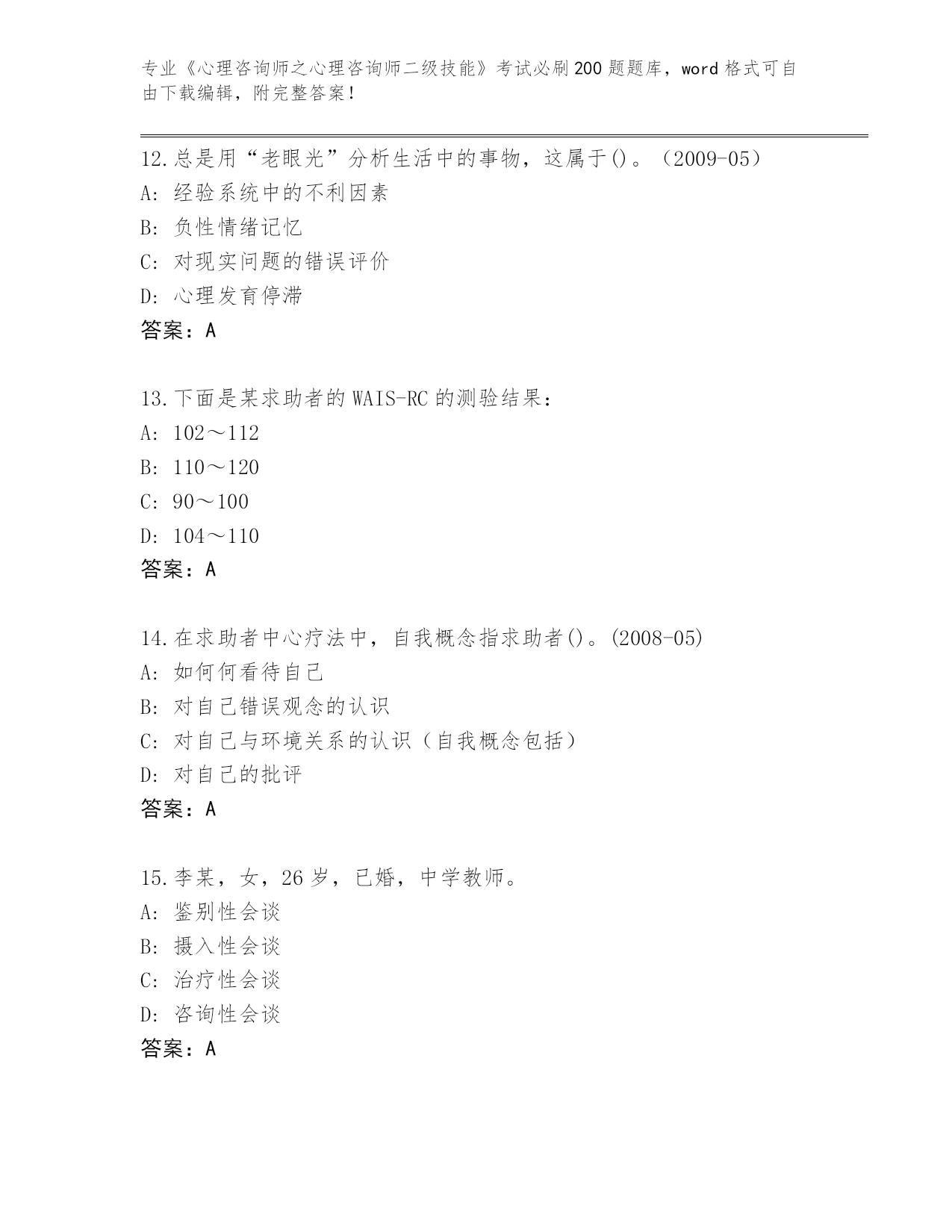 专业《心理咨询师之心理咨询师二级技能》考试必刷200题题库，word格式可自由下载编辑，附完整答案！

12.总是用“老眼光”分析生活中的事物，这属于()。（2009-05）
A：经验系统中的不利因素
B：负性情绪记忆
C：对现实问题的错误评价
D：心理发育停滞
答案：A

13.下面是某求助者的WAIS-RC的测验结果：
A：102～112
B：110～120
C：90～100
D：104～110
答案：A

14.在求助者中心疗法中，自我概念指求助者()。(2008-05)
A：如何何看待自己
B：对自己错误观念的认识
C：对自己与环境关系的认识（自我概念包括）
D：对自己的批评
答案：A

15.李某，女，26岁，已婚，中学教师。
A：鉴别性会谈
B：摄入性会谈
C：治疗性会谈
D：咨询性会谈
答案：A